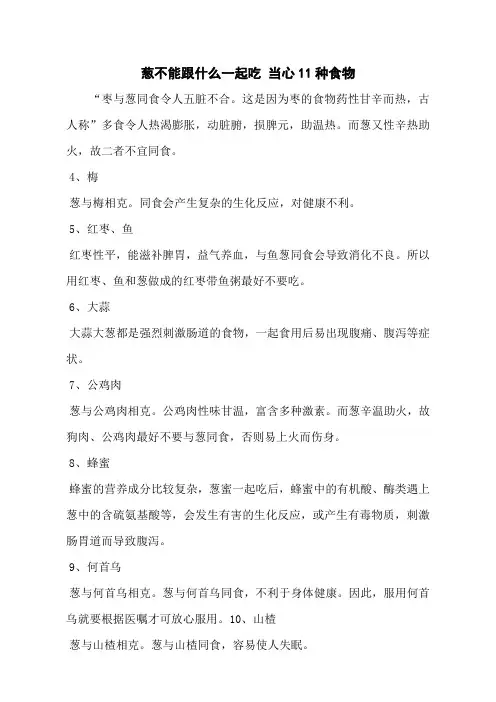 葱不能跟什么一起吃 当心11种食物

“枣与葱同食令人五脏不合。这是因为枣的食物药性甘辛而热，古人称”多食令人热渴膨胀，动脏腑，损脾元，助温热。而葱又性辛热助火，故二者不宜同食。

4、梅

葱与梅相克。同食会产生复杂的生化反应，对健康不利。

5、红枣、鱼

红枣性平，能滋补脾胃，益气养血，与鱼葱同食会导致消化不良。所以用红枣、鱼和葱做成的红枣带鱼粥最好不要吃。

6、大蒜

大蒜大葱都是强烈刺激肠道的食物，一起食用后易出现腹痛、腹泻等症状。

7、公鸡肉

葱与公鸡肉相克。公鸡肉性味甘温，富含多种激素。而葱辛温助火，故狗肉、公鸡肉最好不要与葱同食，否则易上火而伤身。

8、蜂蜜

蜂蜜的营养成分比较复杂，葱蜜一起吃后，蜂蜜中的有机酸、酶类遇上葱中的含硫氨基酸等，会发生有害的生化反应，或产生有毒物质，刺激肠胃道而导致腹泻。

9、何首乌

葱与何首乌相克。葱与何首乌同食，不利于身体健康。因此，服用何首乌就要根据医嘱才可放心服用。10、山楂

葱与山楂相克。葱与山楂同食，容易使人失眠。